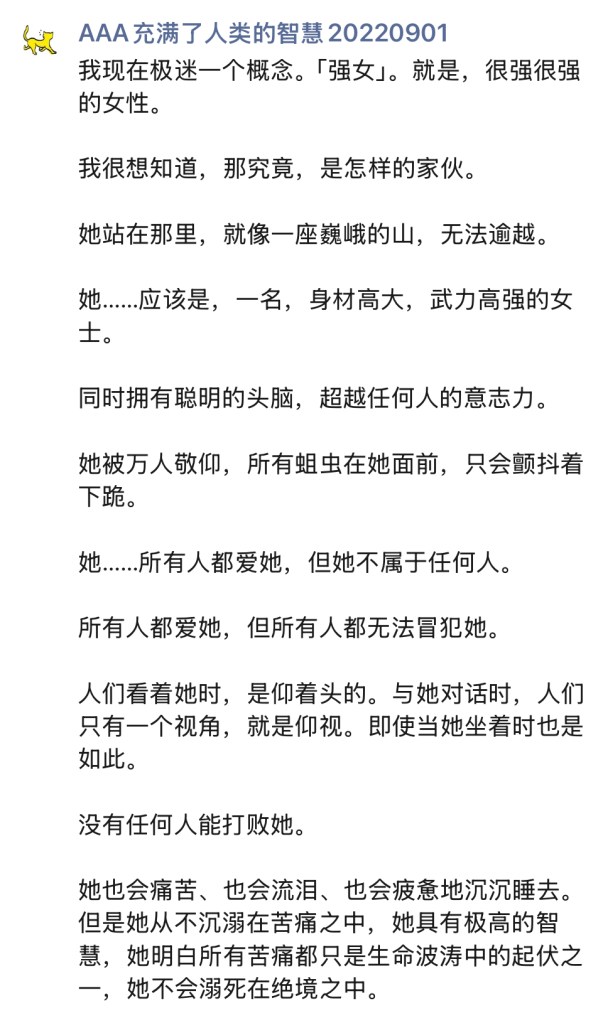 AAA 充满了人类的智慧 20220901

我现在极迷一个概念。「强女」。就是，很强很强的女性。

我很想知道，那究竟，是怎样的家伙。

她站在那里，就像一座巍峨的山，无法逾越。

她……应该是，一名，身材高大，武力高强的女士。

同时拥有聪明的头脑，超越任何人的意志力。

她被万人敬仰，所有蛆虫在她面前，只会颤抖着下跪。

她……所有人都爱她，但她不属于任何人。

所有人都爱她，但所有人都无法冒犯她。

人们看着她时，是仰着头的。与她对话时，人们只有一个视角，就是仰视。即使当她坐着时也是如此。

没有任何人能打败她。

她也会痛苦、也会流泪、也会疲惫地沉沉睡去。但是她从不沉溺在苦痛之中，她具有极高的智慧，她明白所有苦痛都只是生命波涛中的起伏之一，她不会溺死在绝境之中。